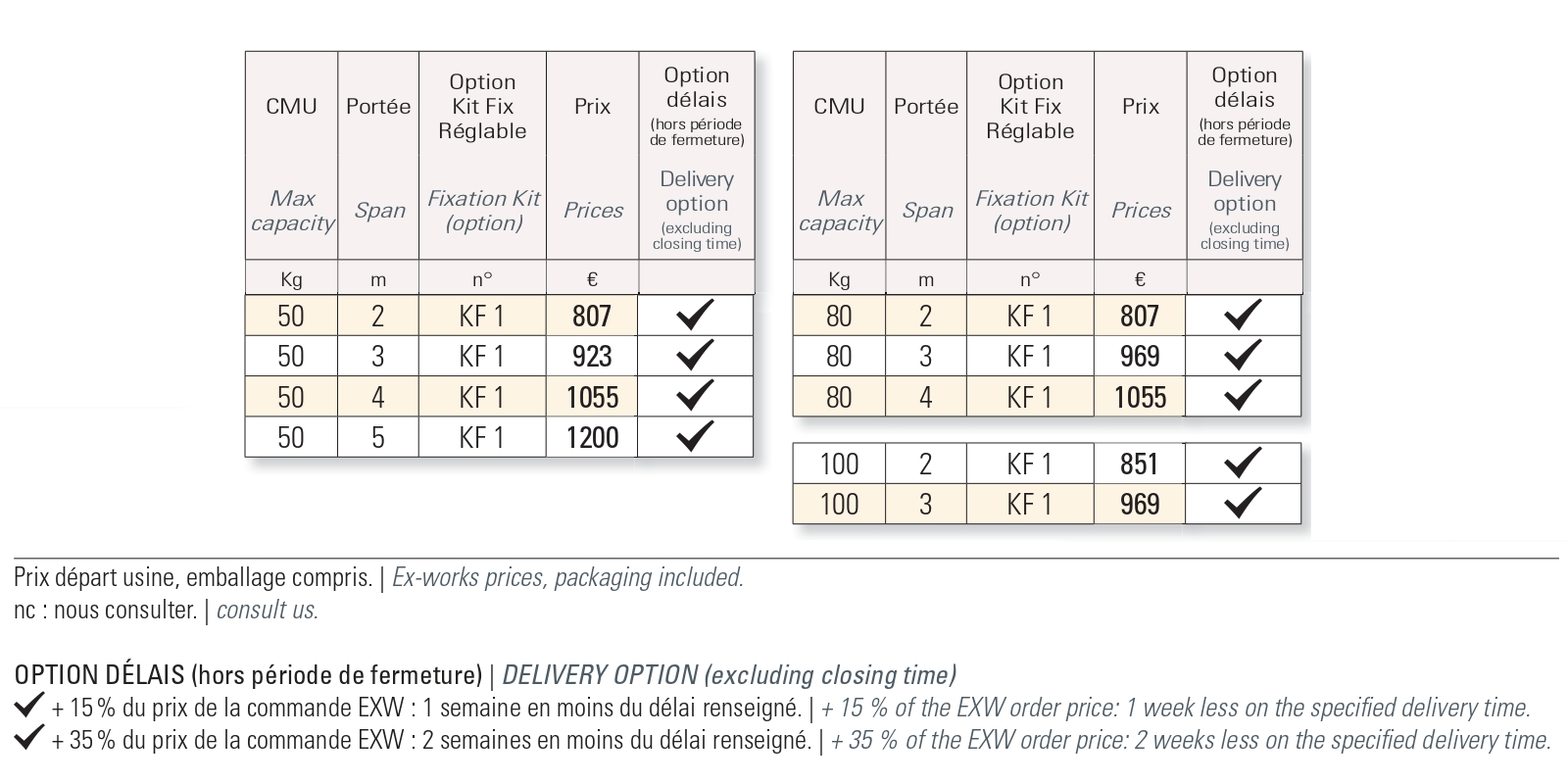 | CMU Max capacity | Portée Span | Option Kit Fix Réglable Fixation Kit (option) | Prix Prices | Option délais (hors période de fermeture) Delivery option (excluding closing time) |
|---|---|---|---|---|
| Kg | m | n° | € | |
| 50 | 2 | KF 1 | 807 | ✓ |
| 50 | 3 | KF 1 | 923 | ✓ |
| 50 | 4 | KF 1 | 1055 | ✓ |
| 50 | 5 | KF 1 | 1200 | ✓ |

| CMU Max capacity | Portée Span | Option Kit Fix Réglable Fixation Kit (option) | Prix Prices | Option délais (hors période de fermeture) Delivery option (excluding closing time) |
|---|---|---|---|---|
| Kg | m | n° | € | |
| 80 | 2 | KF 1 | 807 | ✓ |
| 80 | 3 | KF 1 | 969 | ✓ |
| 80 | 4 | KF 1 | 1055 | ✓ |

| 100 | 2 | KF 1 | 851 | ✓ |
|---|---|---|---|---|
| 100 | 3 | KF 1 | 969 | ✓ |

Prix départ usine, emballage compris. | Ex-works prices, packaging included.
nc : nous consulter. | consult us.

OPTION DÉLAIS (hors période de fermeture) | DELIVERY OPTION (excluding closing time)
✓ + 15 % du prix de la commande EXW : 1 semaine en moins du délai renseigné. | + 15 % of the EXW order price: 1 week less on the specified delivery time.
✓ + 35 % du prix de la commande EXW : 2 semaines en moins du délai renseigné. | + 35 % of the EXW order price: 2 weeks less on the specified delivery time.